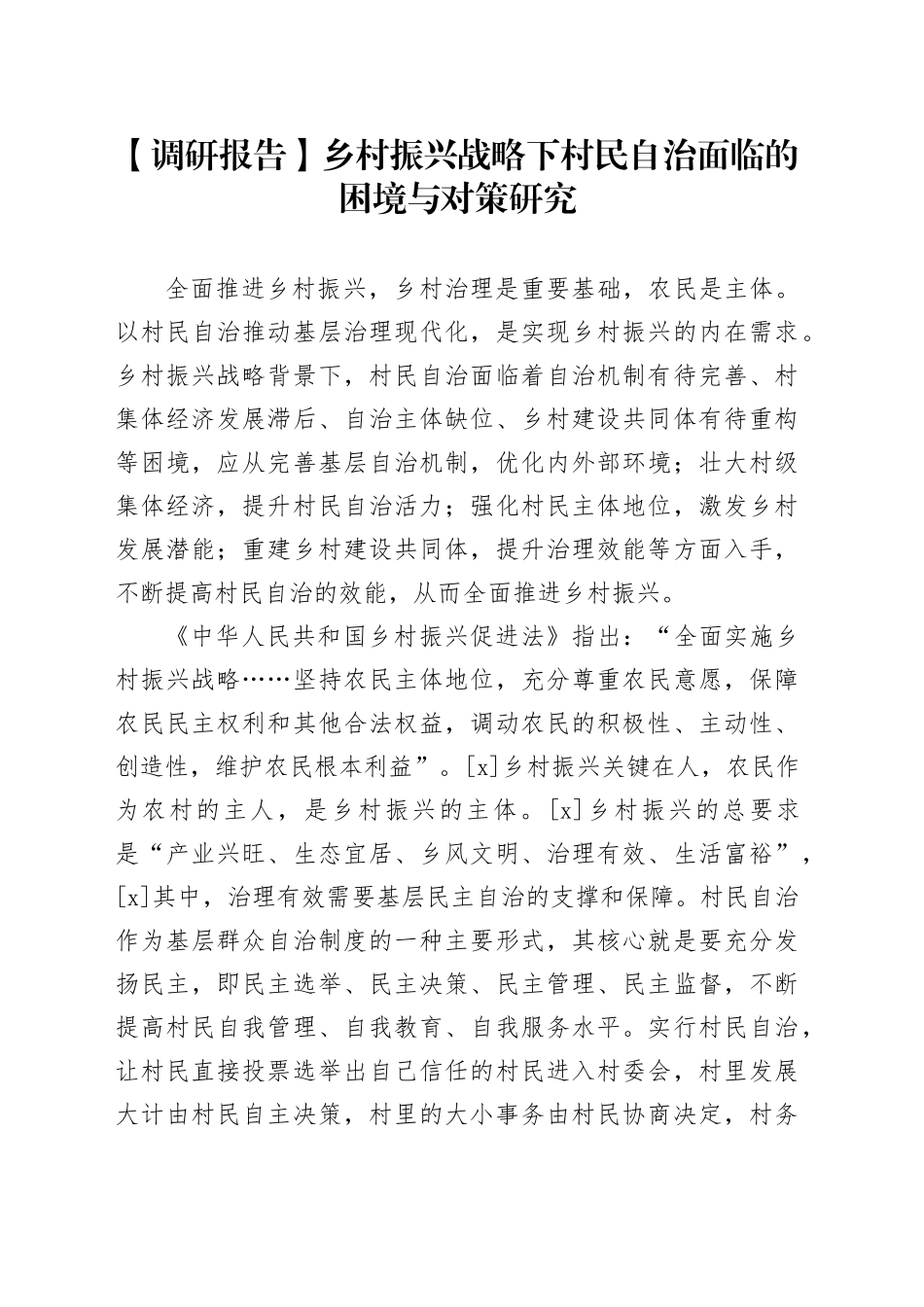 【调研报告】乡村振兴战略下村民自治面临的困境与对策研究

全面推进乡村振兴，乡村治理是重要基础，农民是主体。以村民自治推动基层治理现代化，是实现乡村振兴的内在需求。乡村振兴战略背景下，村民自治面临着自治机制有待完善、村集体经济发展滞后、自治主体缺位、乡村建设共同体有待重构等困境，应从完善基层自治机制，优化内外部环境；壮大村级集体经济，提升村民自治活力；强化村民主体地位，激发乡村发展潜能；重建乡村建设共同体，提升治理效能等方面入手，不断提高村民自治的效能，从而全面推进乡村振兴。

《中华人民共和国乡村振兴促进法》指出：“全面实施乡村振兴战略……坚持农民主体地位，充分尊重农民意愿，保障农民民主权利和其他合法权益，调动农民的积极性、主动性、创造性，维护农民根本利益”。[x]乡村振兴关键在人，农民作为农村的主人，是乡村振兴的主体。[x]乡村振兴的总要求是“产业兴旺、生态宜居、乡风文明、治理有效、生活富裕”，[x]其中，治理有效需要基层民主自治的支撑和保障。村民自治作为基层群众自治制度的一种主要形式，其核心就是要充分发扬民主，即民主选举、民主决策、民主管理、民主监督，不断提高村民自我管理、自我教育、自我服务水平。实行村民自治，让村民直接投票选举出自己信任的村民进入村委会，村里发展大计由村民自主决策，村里的大小事务由村民协商决定，村务